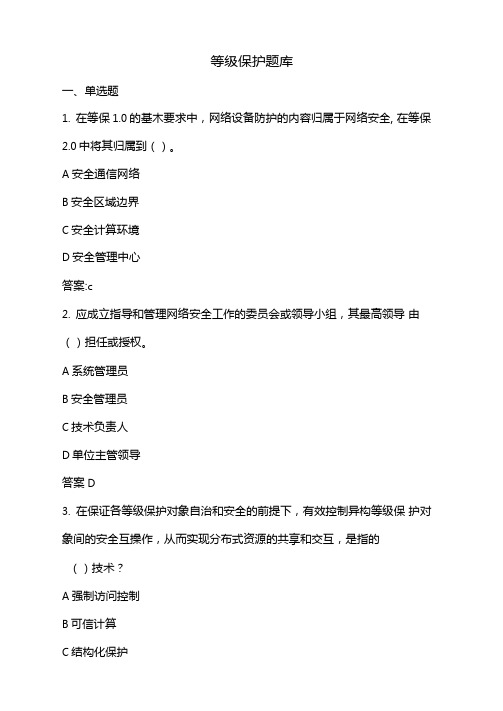 等级保护题库

一、单选题

1. 在等保 1.0 的基本要求中，网络设备防护的内容归属于网络安全, 在等保 2.0 中将其归属到（ ）。

A 安全通信网络

B 安全区域边界

C 安全计算环境

D 安全管理中心

答案:c

2. 应成立指导和管理网络安全工作的委员会或领导小组，其最高领导 由（ ）担任或授权。

A 系统管理员

B 安全管理员

C 技术负责人

D 单位主管领导

答案 D

3. 在保证各等级保护对象自治和安全的前提下，有效控制异构等级保 护对象间的安全互操作，从而实现分布式资源的共享和交互，是指的（ ）技术？

A 强制访问控制

B 可信计算

C 结构化保护